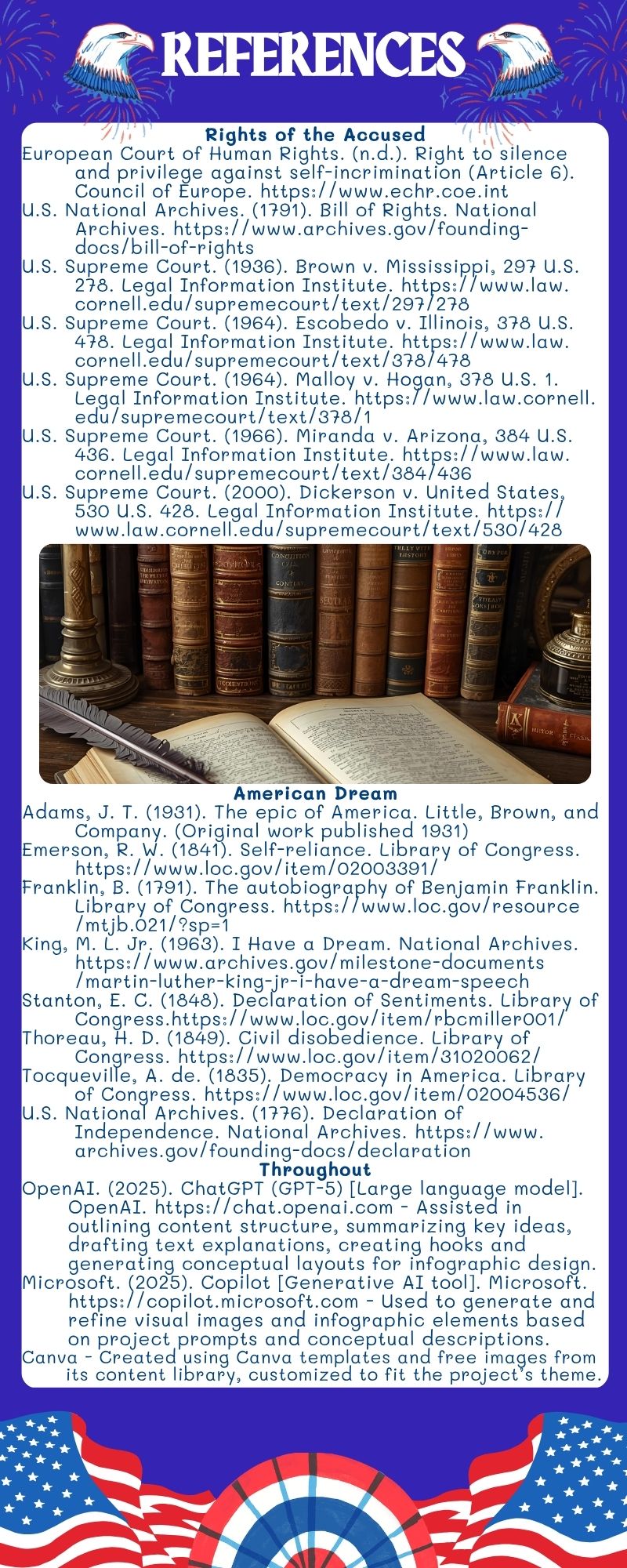 REFERENCES

Rights of the Accused

European Court of Human Rights. (n.d.). Right to silence and privilege against self-incrimination (Article 6). Council of Europe. https://www.echr.coe.int

U.S. National Archives. (1791). Bill of Rights. National Archives. https://www.archives.gov/founding-docs/bill-of-rights

U.S. Supreme Court. (1936). Brown v. Mississippi, 297 U.S. 278. Legal Information Institute. https://www.law.cornell.edu/supremecourt/text/297/278

U.S. Supreme Court. (1964). Escobedo v. Illinois, 378 U.S. 478. Legal Information Institute. https://www.law.cornell.edu/supremecourt/text/378/478

U.S. Supreme Court. (1964). Malloy v. Hogan, 378 U.S. 1. Legal Information Institute. https://www.law.cornell.edu/supremecourt/text/378/1

U.S. Supreme Court. (1966). Miranda v. Arizona, 384 U.S. 436. Legal Information Institute. https://www.law.cornell.edu/supremecourt/text/384/436

U.S. Supreme Court. (2000). Dickerson v. United States, 530 U.S. 428. Legal Information Institute. https://www.law.cornell.edu/supremecourt/text/530/428

American Dream

Adams, J. T. (1931). The epic of America. Little, Brown, and Company. (Original work published 1931)

Emerson, R. W. (1841). Self-reliance. Library of Congress. https://www.loc.gov/item/02003391/

Franklin, B. (1791). The autobiography of Benjamin Franklin. Library of Congress. https://www.loc.gov/resource/mtjb.021/?sp=1

King, M. L. Jr. (1963). I Have a Dream. National Archives. https://www.archives.gov/milestone-documents/martin-luther-king-jr-i-have-a-dream-speech

Stanton, E. C. (1848). Declaration of Sentiments. Library of Congress.https://www.loc.gov/item/rbcmiller001/

Thoreau, H. D. (1849). Civil disobedience. Library of Congress. https://www.loc.gov/item/31020062/

Tocqueville, A. de. (1835). Democracy in America. Library of Congress. https://www.loc.gov/item/02004536/

U.S. National Archives. (1776). Declaration of Independence. National Archives. https://www.archives.gov/founding-docs/declaration

Throughout

OpenAI. (2025). ChatGPT (GPT-5) [Large language model]. OpenAI. https://chat.openai.com - Assisted in outlining content structure, summarizing key ideas, drafting text explanations, creating hooks and generating conceptual layouts for infographic design.

Microsoft. (2025). Copilot [Generative AI tool]. Microsoft. https://copilot.microsoft.com - Used to generate and refine visual images and infographic elements based on project prompts and conceptual descriptions.

Canva - Created using Canva templates and free images from its content library, customized to fit the project's theme.